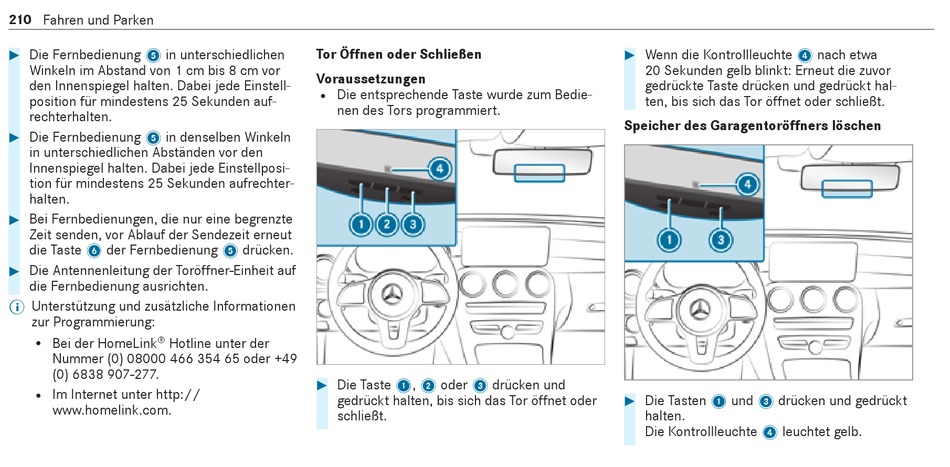 210 Fahren und Parken

▶ Die Fernbedienung 5 in unterschiedlichen Winkeln im Abstand von 1 cm bis 8 cm vor den Innenspiegel halten. Dabei jede Einstellposition für mindestens 25 Sekunden aufrechterhalten.

▶ Die Fernbedienung 5 in denselben Winkeln in unterschiedlichen Abständen vor den Innenspiegel halten. Dabei jede Einstellposition für mindestens 25 Sekunden aufrechterhalten.

▶ Bei Fernbedienungen, die nur eine begrenzte Zeit senden, vor Ablauf der Sendezeit erneut die Taste 6 der Fernbedienung 5 drücken.

▶ Die Antennenleitung der Toröffner-Einheit auf die Fernbedienung ausrichten.

ⓘ Unterstützung und zusätzliche Informationen zur Programmierung:

• Bei der HomeLink® Hotline unter der Nummer (0) 08000 466 354 65 oder +49 (0) 6838 907-277.

• Im Internet unter http://www.homelink.com.

Tor Öffnen oder Schließen

Voraussetzungen
• Die entsprechende Taste wurde zum Bedienen des Tors programmiert.

4
1 2 3

▶ Die Taste 1, 2 oder 3 drücken und gedrückt halten, bis sich das Tor öffnet oder schließt.

▶ Wenn die Kontrollleuchte 4 nach etwa 20 Sekunden gelb blinkt: Erneut die zuvor gedrückte Taste drücken und gedrückt halten, bis sich das Tor öffnet oder schließt.

Speicher des Garagentoröffners löschen

4
1 3

▶ Die Tasten 1 und 3 drücken und gedrückt halten.
Die Kontrollleuchte 4 leuchtet gelb.